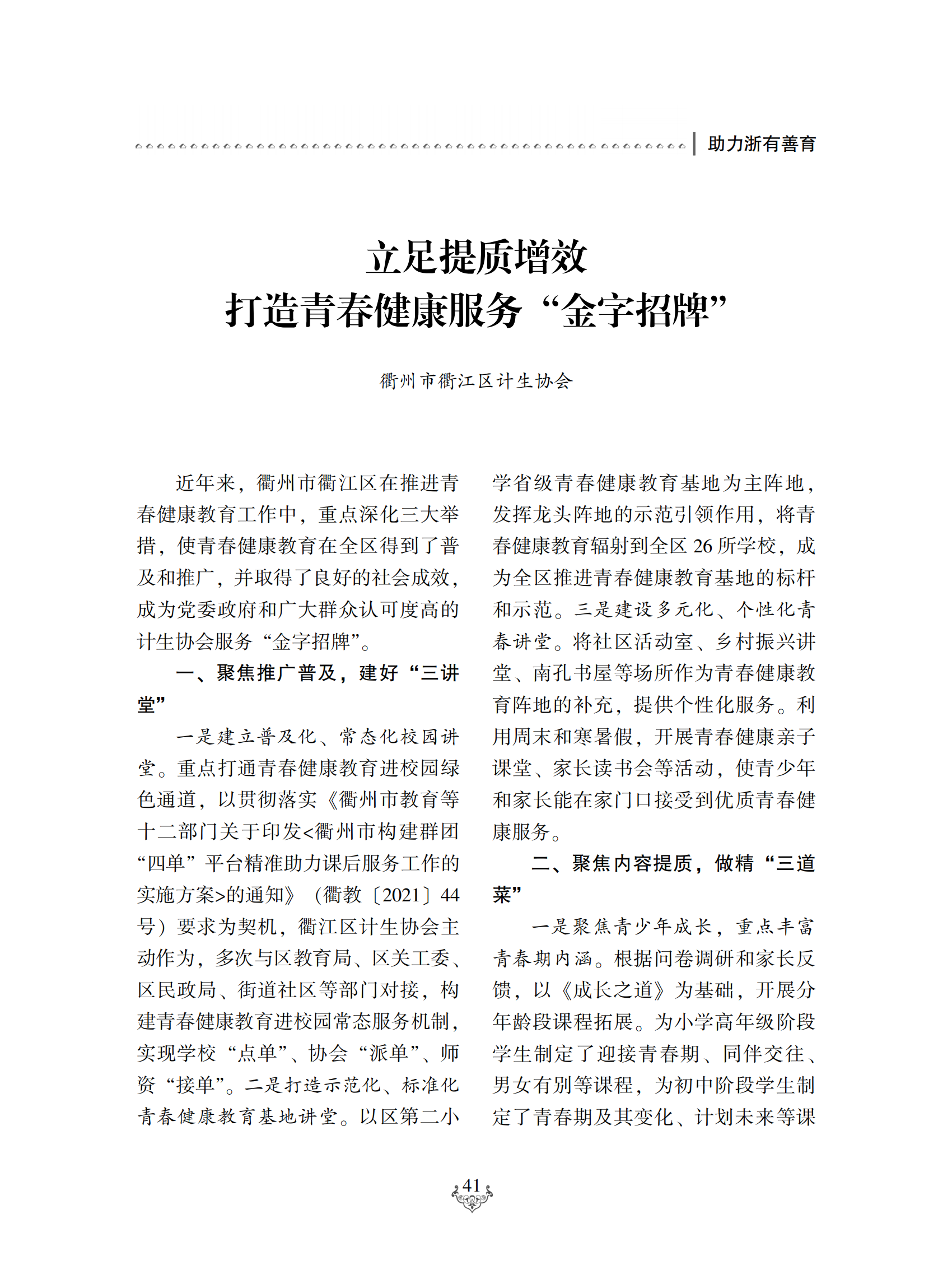 助力浙有善育

立足提质增效
打造青春健康服务“金字招牌”

衢州市衢江区计生协会

近年来，衢州市衢江区在推进青春健康教育工作中，重点深化三大举措，使青春健康教育在全区得到了普及和推广，并取得了良好的社会成效，成为党委政府和广大群众认可度高的计生协会服务“金字招牌”。

一、聚焦推广普及，建好“三讲堂”

一是建立普及化、常态化校园讲堂。重点打通青春健康教育进校园绿色通道，以贯彻落实《衢州市教育等十二部门关于印发<衢州市构建群团“四单”平台精准助力课后服务工作的实施方案>的通知》（衢教〔2021〕44号）要求为契机，衢江区计生协会主动作为，多次与区教育局、区关工委、区民政局、街道社区等部门对接，构建青春健康教育进校园常态服务机制，实现学校“点单”、协会“派单”、师资“接单”。二是打造示范化、标准化青春健康教育基地讲堂。以区第二小学省级青春健康教育基地为主阵地，发挥龙头阵地的示范引领作用，将青春健康教育辐射到全区 26 所学校，成为全区推进青春健康教育基地的标杆和示范。三是建设多元化、个性化青春讲堂。将社区活动室、乡村振兴讲堂、南孔书屋等场所作为青春健康教育阵地的补充，提供个性化服务。利用周末和寒暑假，开展青春健康亲子课堂、家长读书会等活动，使青少年和家长能在家门口接受到优质青春健康服务。

二、聚焦内容提质，做精“三道菜”

一是聚焦青少年成长，重点丰富青春期内涵。根据问卷调研和家长反馈，以《成长之道》为基础，开展分年龄段课程拓展。为小学高年级阶段学生制定了迎接青春期、同伴交往、男女有别等课程，为初中阶段学生制定了青春期及其变化、计划未来等课

41